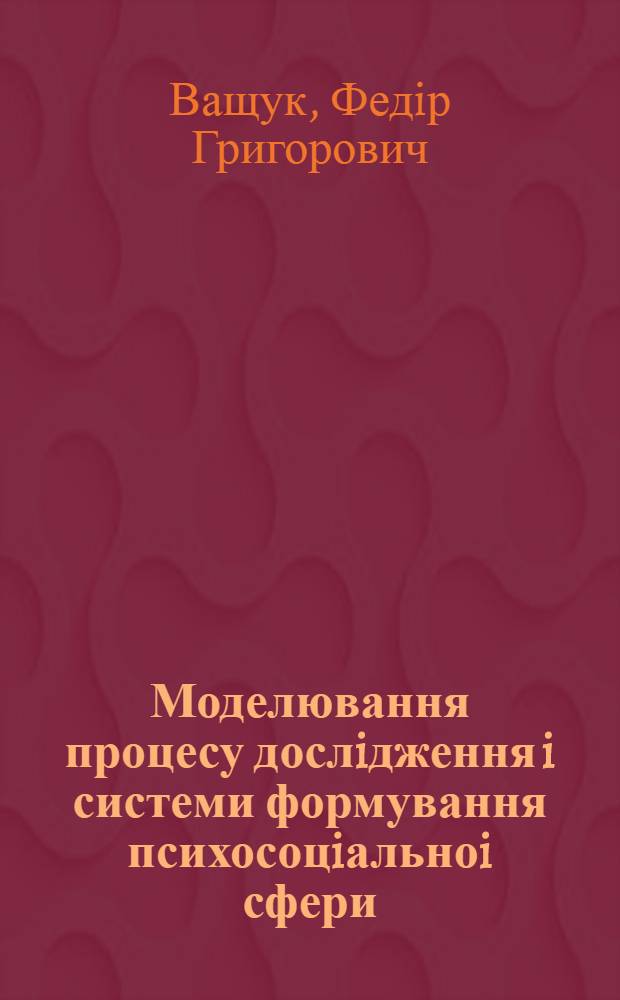 Ващук, Федір Григорович

Моделювання процесу дослідження і системи формування психосоціальноі сфери